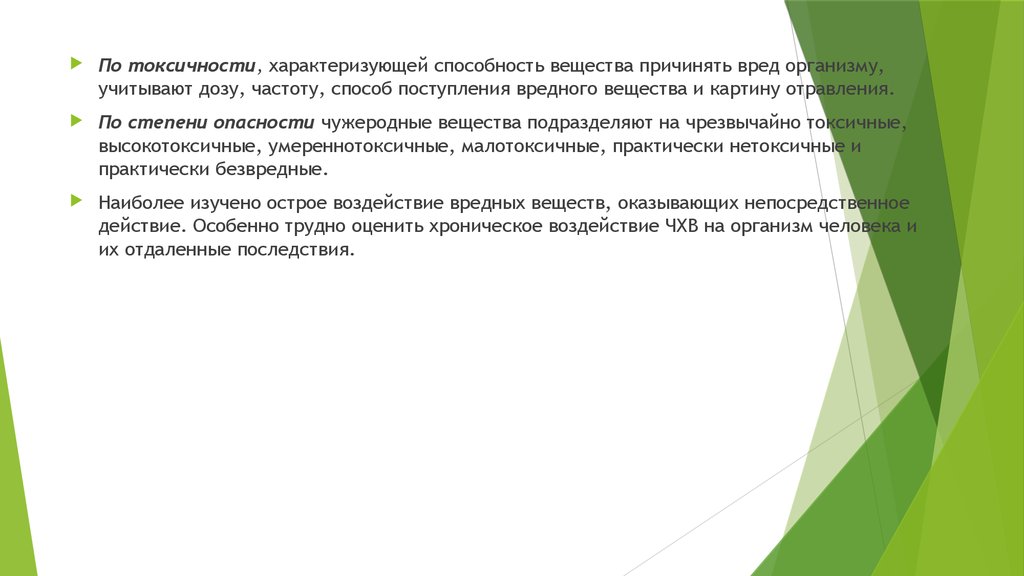 По токсичности, характеризующей способность вещества причинять вред организму, учитывают дозу, частоту, способ поступления вредного вещества и картину отравления.

По степени опасности чужеродные вещества подразделяют на чрезвычайно токсичные, высокотоксичные, умереннотоксичные, малотоксичные, практически нетоксичные и практически безвредные.

Наиболее изучено острое воздействие вредных веществ, оказывающих непосредственное действие. Особенно трудно оценить хроническое воздействие ЧХВ на организм человека и их отдаленные последствия.